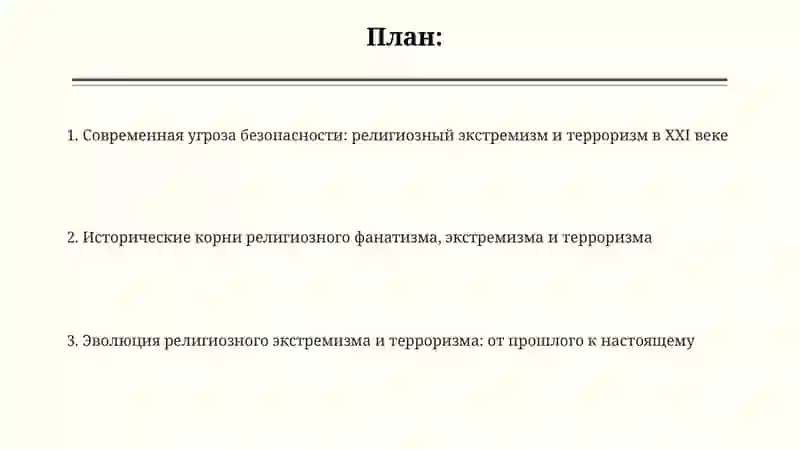 План:

1. Современная угроза безопасности: религиозный экстремизм и терроризм в XXI веке

2. Исторические корни религиозного фанатизма, экстремизма и терроризма

3. Эволюция религиозного экстремизма и терроризма: от прошлого к настоящему